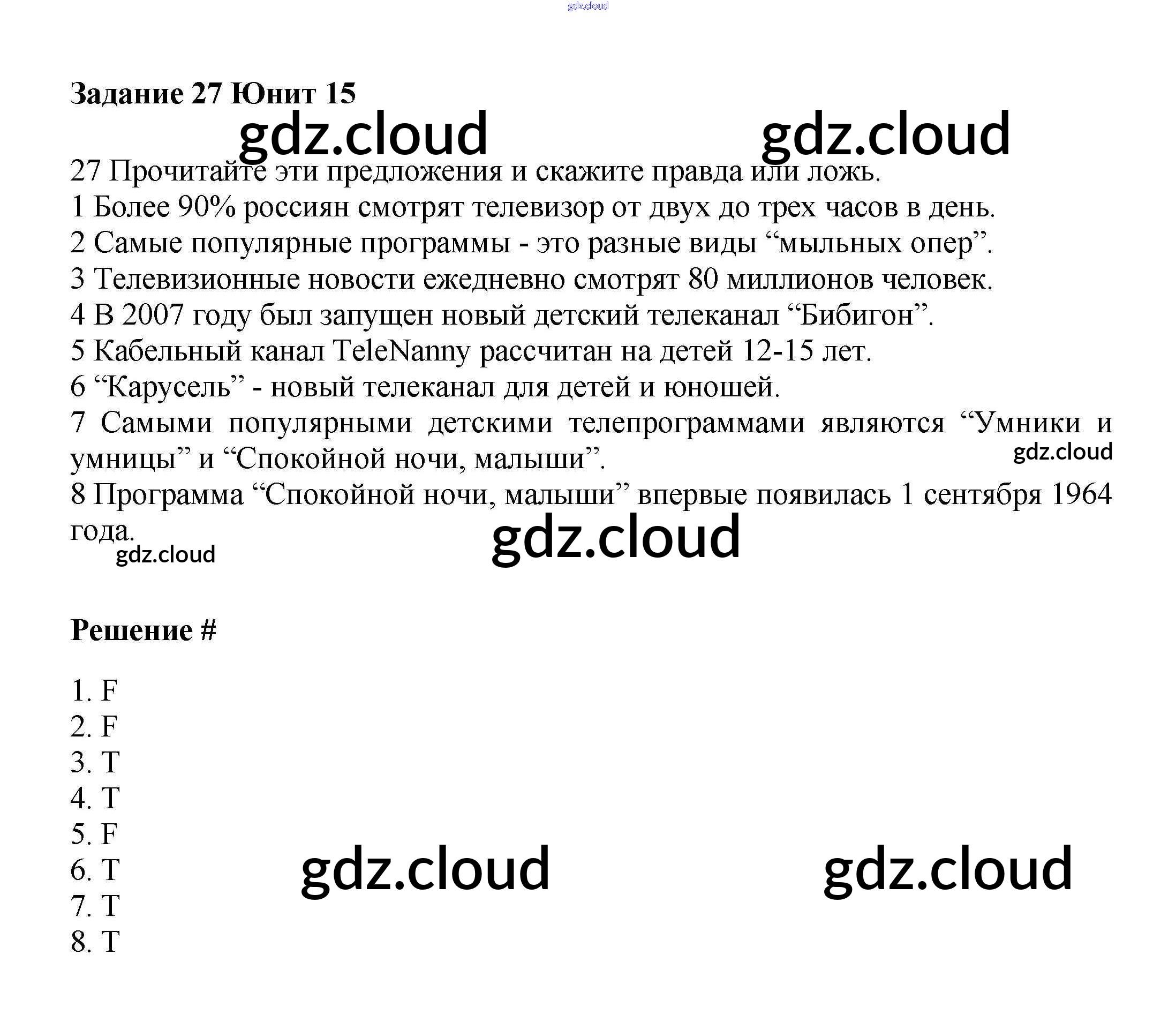 Задание 27 Юнит 15

27 Прочитайте эти предложения и скажите правда или ложь.
1 Более 90% россиян смотрят телевизор от двух до трех часов в день.
2 Самые популярные программы - это разные виды "мыльных опер".
3 Телевизионные новости ежедневно смотрят 80 миллионов человек.
4 В 2007 году был запущен новый детский телеканал "Бибигон".
5 Кабельный канал TeleNanny рассчитан на детей 12-15 лет.
6 "Карусель" - новый телеканал для детей и юношей.
7 Самыми популярными детскими телепрограммами являются "Умники и умницы" и "Спокойной ночи, малыши".
8 Программа "Спокойной ночи, малыши" впервые появилась 1 сентября 1964 года.

Решение #

1. F
2. F
3. T
4. T
5. F
6. T
7. T
8. T

gdz.cloud